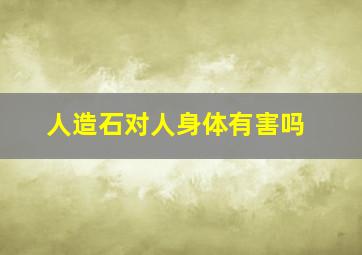 人造石对人身体有害吗